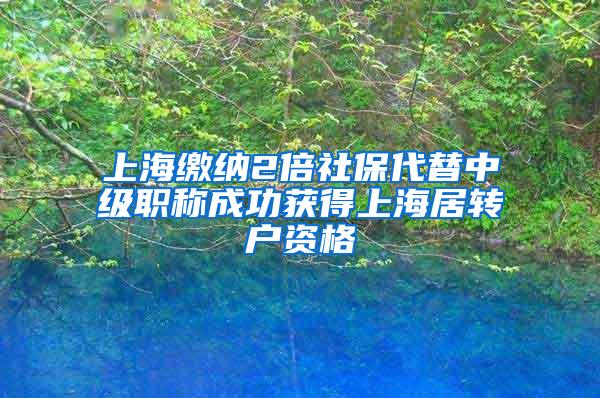 上海缴纳2倍社保代替中级职称成功获得上海居转户资格